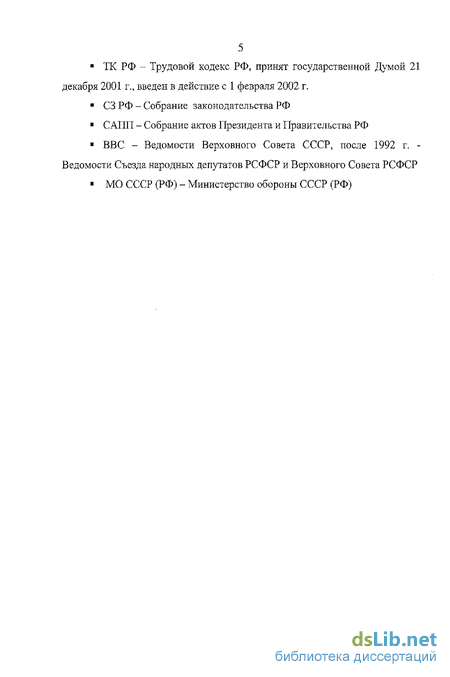 5

▪ ТК РФ – Трудовой кодекс РФ, принят государственной Думой 21 декабря 2001 г., введен в действие с 1 февраля 2002 г.

▪ СЗ РФ – Собрание законодательства РФ

▪ САПП – Собрание актов Президента и Правительства РФ

▪ ВВС – Ведомости Верховного Совета СССР, после 1992 г. - Ведомости Съезда народных депутатов РСФСР и Верховного Совета РСФСР

▪ МО СССР (РФ) – Министерство обороны СССР (РФ)

dsLib.net
библиотека диссертаций